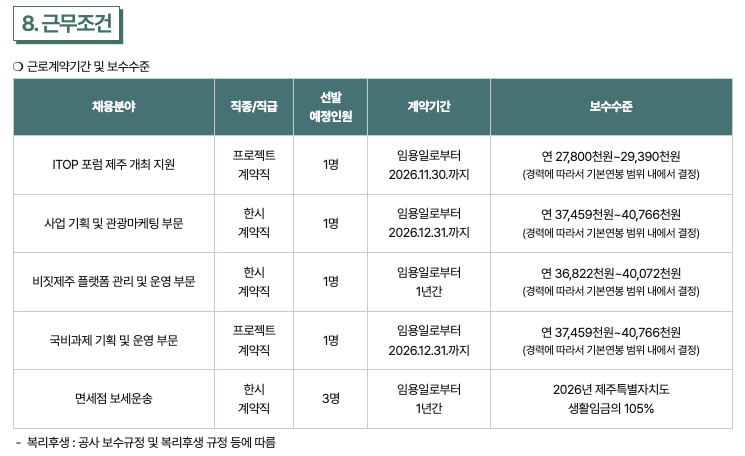 8. 근무조건

❍ 근로계약기간 및 보수수준

| 채용분야 | 직종/직급 | 선발 예정인원 | 계약기간 | 보수수준 |
|---|---|---|---|---|
| ITOP 포럼 제주 개최 지원 | 프로젝트 계약직 | 1명 | 임용일로부터 2026.11.30.까지 | 연 27,800천원~29,390천원 (경력에 따라서 기본연봉 범위 내에서 결정) |
| 사업 기획 및 관광마케팅 부문 | 한시 계약직 | 1명 | 임용일로부터 2026.12.31.까지 | 연 37,459천원~40,766천원 (경력에 따라서 기본연봉 범위 내에서 결정) |
| 비짓제주 플랫폼 관리 및 운영 부문 | 한시 계약직 | 1명 | 임용일로부터 1년간 | 연 36,822천원~40,072천원 (경력에 따라서 기본연봉 범위 내에서 결정) |
| 국비과제 기획 및 운영 부문 | 프로젝트 계약직 | 1명 | 임용일로부터 2026.12.31.까지 | 연 37,459천원~40,766천원 (경력에 따라서 기본연봉 범위 내에서 결정) |
| 면세점 보세운송 | 한시 계약직 | 3명 | 임용일로부터 1년간 | 2026년 제주특별자치도 생활임금의 105% |

- 복리후생 : 공사 보수규정 및 복리후생 규정 등에 따름